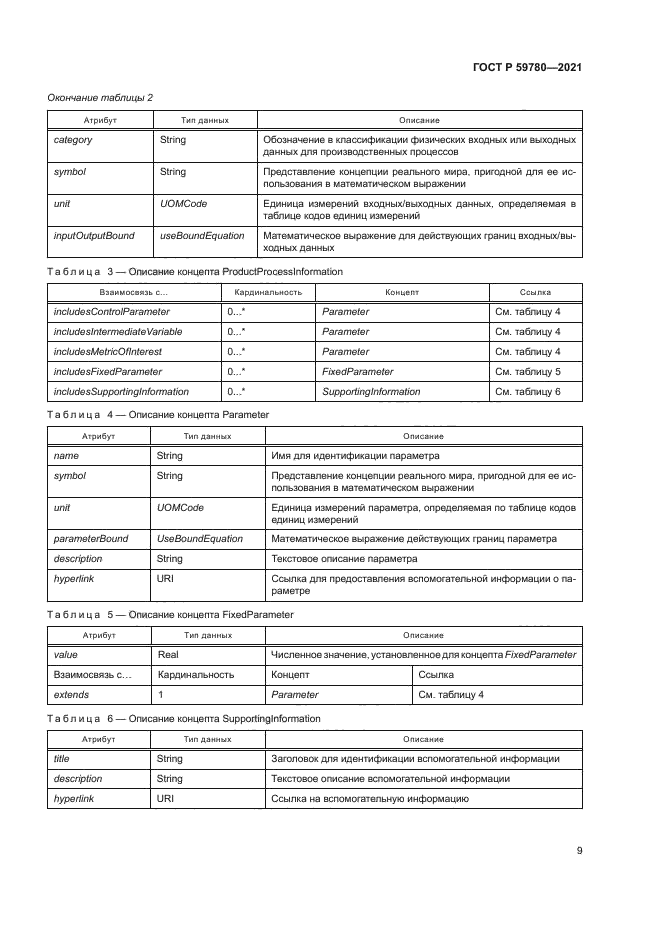 ГОСТ Р 59780—2021

Окончание таблицы 2

| Атрибут | Тип данных | Описание |
|---|---|---|
| category | String | Обозначение в классификации физических входных или выходных данных для производственных процессов |
| symbol | String | Представление концепции реального мира, пригодной для ее использования в математическом выражении |
| unit | UOMCode | Единица измерений входных/выходных данных, определяемая в таблице кодов единиц измерений |
| inputOutputBound | useBoundEquation | Математическое выражение для действующих границ входных/выходных данных |

Таблица 3 — Описание концепта ProductProcessInformation

| Взаимосвязь с… | Кардинальность | Концепт | Ссылка |
|---|---|---|---|
| includesControlParameter | 0...* | Parameter | См. таблицу 4 |
| includesIntermediateVariable | 0...* | Parameter | См. таблицу 4 |
| includesMetricOfInterest | 0...* | Parameter | См. таблицу 4 |
| includesFixedParameter | 0...* | FixedParameter | См. таблицу 5 |
| includesSupportingInformation | 0...* | SupportingInformation | См. таблицу 6 |

Таблица 4 — Описание концепта Parameter

| Атрибут | Тип данных | Описание |
|---|---|---|
| name | String | Имя для идентификации параметра |
| symbol | String | Представление концепции реального мира, пригодной для ее использования в математическом выражении |
| unit | UOMCode | Единица измерений параметра, определяемая по таблице кодов единиц измерений |
| parameterBound | UseBoundEquation | Математическое выражение действующих границ параметра |
| description | String | Текстовое описание параметра |
| hyperlink | URI | Ссылка для предоставления вспомогательной информации о параметре |

Таблица 5 — Описание концепта FixedParameter

| Атрибут | Тип данных | Описание | |
|---|---|---|---|
| value | Real | Численное значение, установленное для концепта FixedParameter | |
| Взаимосвязь с… | Кардинальность | Концепт | Ссылка |
| extends | 1 | Parameter | См. таблицу 4 |

Таблица 6 — Описание концепта SupportingInformation

| Атрибут | Тип данных | Описание |
|---|---|---|
| title | String | Заголовок для идентификации вспомогательной информации |
| description | String | Текстовое описание вспомогательной информации |
| hyperlink | URI | Ссылка на вспомогательную информацию |

9